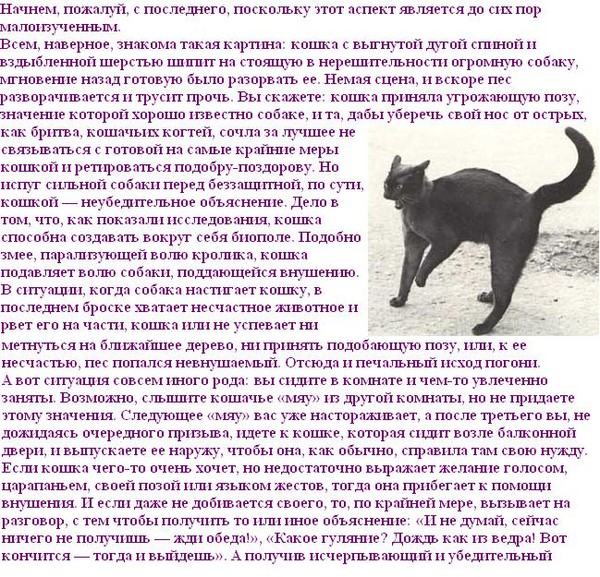 Начнем, пожалуй, с последнего, поскольку этот аспект является до сих пор малоизученным.
Всем, наверное, знакома такая картина: кошка с выгнутой дугой спиной и вздыбленной шерстью шипит на стоящую в нерешительности огромную собаку, мгновение назад готовую было разорвать ее. Немая сцена, и вскоре пес разворачивается и трусит прочь. Вы скажете: кошка приняла угрожающую позу, значение которой хорошо известно собаке, и та, дабы уберечь свой нос от острых, как бритва, кошачьих когтей, сочла за лучшее не связываться с готовой на самые крайние меры кошкой и ретироваться подобру-поздорову. Но испуг сильной собаки перед беззащитной, по сути, кошкой — неубедительное объяснение. Дело в том, что, как показали исследования, кошка способна создавать вокруг себя биополе. Подобно змее, парализующей волю кролика, кошка подавляет волю собаки, поддающейся внушению. В ситуации, когда собака настигает кошку, в последнем броске хватает несчастное животное и рвет его на части, кошка или не успевает ни метнуться на ближайшее дерево, ни принять подобающую позу, или, к ее несчастью, пес попался невнушаемый. Отсюда и печальный исход погони.
А вот ситуация совсем иного рода: вы сидите в комнате и чем-то увлеченно заняты. Возможно, слышите кошачье «мяу» из другой комнаты, но не придаете этому значения. Следующее «мяу» вас уже настораживает, а после третьего вы, не дожидаясь очередного призыва, идете к кошке, которая сидит возле балконной двери, и выпускаете ее наружу, чтобы она, как обычно, справила там свою нужду.
Если кошка чего-то очень хочет, но недостаточно выражает желание голосом, царапаньем, своей позой или языком жестов, тогда она прибегает к помощи внушения. И если даже не добивается своего, то, по крайней мере, вызывает на разговор, с тем чтобы получить то или иное объяснение: «И не думай, сейчас ничего не получишь — жди обеда!», «Какое гуляние? Дождь как из ведра! Вот кончится — тогда и выйдешь». А получив исчерпывающий и убедительный